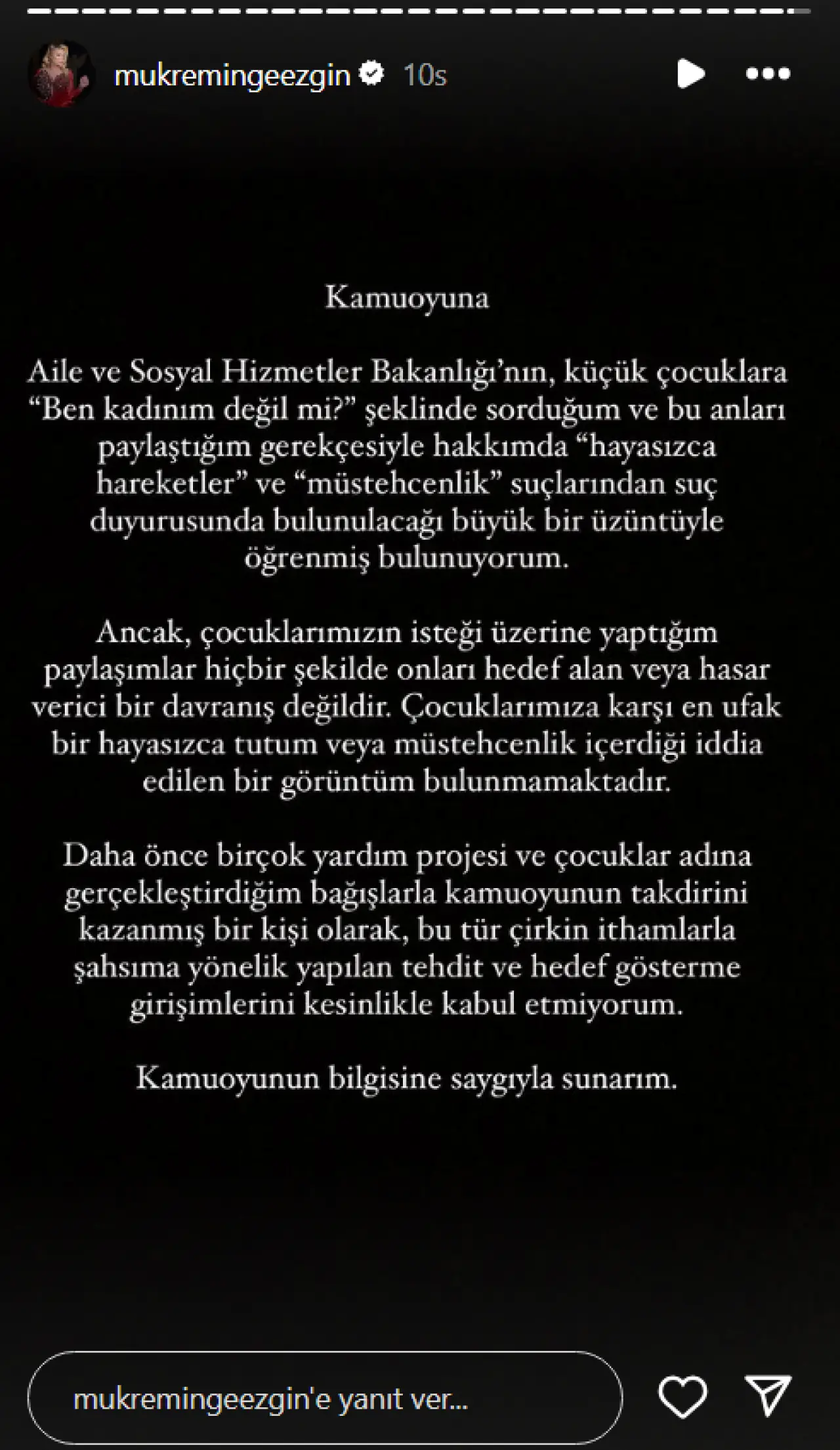 mukremingeezgin 10s

Kamuoyuna

Aile ve Sosyal Hizmetler Bakanlığı'nın, küçük çocuklara "Ben kadınım değil mi?" şeklinde sorduğum ve bu anları paylaştığım gerekçesiyle hakkımda "hayasızca hareketler" ve "müstehcenlik" suçlarından suç duyurusunda bulunulacağı büyük bir üzüntüyle öğrenmiş bulunuyorum.

Ancak, çocuklarımızın isteği üzerine yaptığım paylaşımlar hiçbir şekilde onları hedef alan veya hasar verici bir davranış değildir. Çocuklarımıza karşı en ufak bir hayasızca tutum veya müstehcenlik içerdiği iddia edilen bir görüntüm bulunmamaktadır.

Daha önce birçok yardım projesi ve çocuklar adına gerçekleştirdiğim bağışlarla kamuoyunun takdirini kazanmış bir kişi olarak, bu tür çirkin ithamlarla şahsıma yönelik yapılan tehdit ve hedef gösterme girişimlerini kesinlikle kabul etmiyorum.

Kamuoyunun bilgisine saygıyla sunarım.

mukremingeezgin'e yanıt ver...